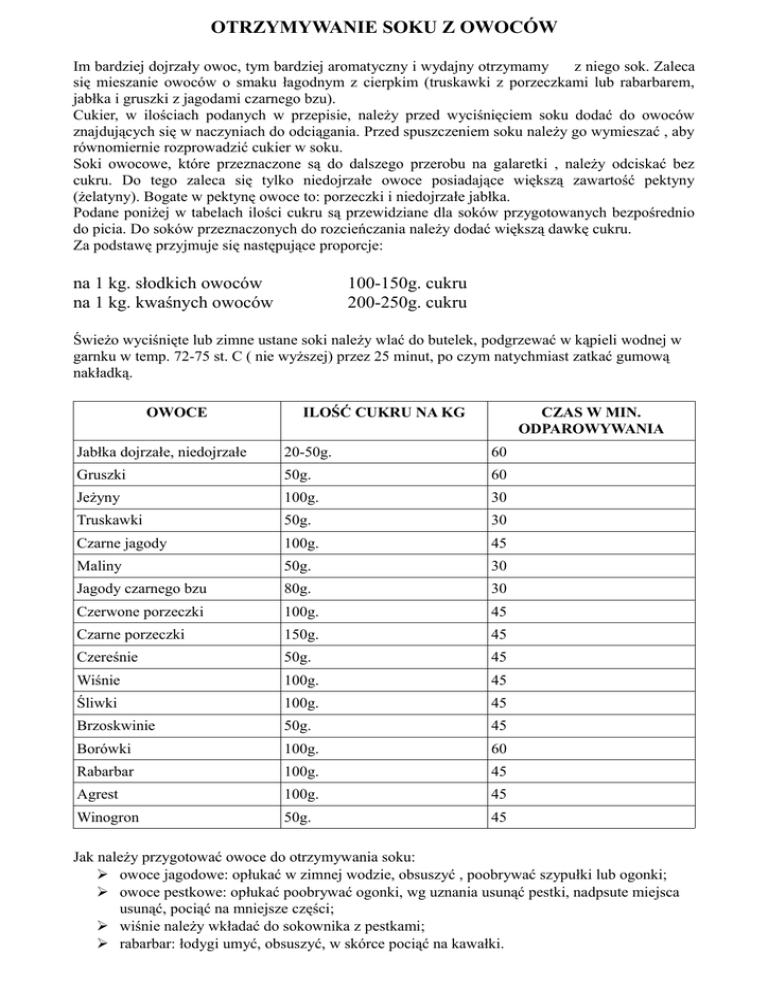 OTRZYMYWANIE SOKU Z OWOCÓW

Im bardziej dojrzały owoc, tym bardziej aromatyczny i wydajny otrzymamy z niego sok. Zaleca się mieszanie owoców o smaku łagodnym z cierpkim (truskawki z porzeczkami lub rabarbarem, jabłka i gruszki z jagodami czarnego bzu).
Cukier, w ilościach podanych w przepisie, należy przed wyciśnięciem soku dodać do owoców znajdujących się w naczyniach do odciągania. Przed spuszczeniem soku należy go wymieszać , aby równomiernie rozprowadzić cukier w soku.
Soki owocowe, które przeznaczone są do dalszego przerobu na galaretki , należy odciskać bez cukru. Do tego zaleca się tylko niedojrzałe owoce posiadające większą zawartość pektyny (żelatyny). Bogate w pektynę owoce to: porzeczki i niedojrzałe jabłka.
Podane poniżej w tabelach ilości cukru są przewidziane dla soków przygotowanych bezpośrednio do picia. Do soków przeznaczonych do rozcieńczania należy dodać większą dawkę cukru.
Za podstawę przyjmuje się następujące proporcje:

na 1 kg. słodkich owoców 100-150g. cukru
na 1 kg. kwaśnych owoców 200-250g. cukru

Świeżo wyciśnięte lub zimne ustane soki należy wlać do butelek, podgrzewać w kąpieli wodnej w garnku w temp. 72-75 st. C ( nie wyższej) przez 25 minut, po czym natychmiast zatkać gumową nakładką.

| OWOCE | ILOŚĆ CUKRU NA KG | CZAS W MIN. ODPAROWYWANIA |
|---|---|---|
| Jabłka dojrzałe, niedojrzałe | 20-50g. | 60 |
| Gruszki | 50g. | 60 |
| Jeżyny | 100g. | 30 |
| Truskawki | 50g. | 30 |
| Czarne jagody | 100g. | 45 |
| Maliny | 50g. | 30 |
| Jagody czarnego bzu | 80g. | 30 |
| Czerwone porzeczki | 100g. | 45 |
| Czarne porzeczki | 150g. | 45 |
| Czereśnie | 50g. | 45 |
| Wiśnie | 100g. | 45 |
| Śliwki | 100g. | 45 |
| Brzoskwinie | 50g. | 45 |
| Borówki | 100g. | 60 |
| Rabarbar | 100g. | 45 |
| Agrest | 100g. | 45 |
| Winogron | 50g. | 45 |

Jak należy przygotować owoce do otrzymywania soku:
➢ owoce jagodowe: opłukać w zimnej wodzie, obsuszyć , poobrywać szypułki lub ogonki;
➢ owoce pestkowe: opłukać poobrywać ogonki, wg uznania usunąć pestki, nadpsute miejsca usunąć, pociąć na mniejsze części;
➢ wiśnie należy wkładać do sokownika z pestkami;
➢ rabarbar: łodygi umyć, obsuszyć, w skórce pociąć na kawałki.